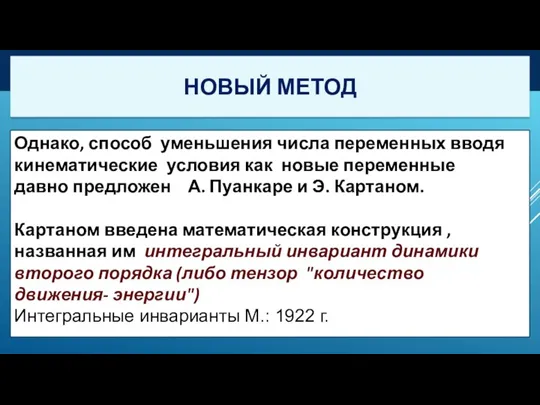 НОВЫЙ МЕТОД

Однако, способ уменьшения числа переменных вводя кинематические условия как новые переменные давно предложен А. Пуанкаре и Э. Картаном.

Картаном введена математическая конструкция , названная им интегральный инвариант динамики второго порядка (либо тензор "количество движения- энергии")
Интегральные инварианты М.: 1922 г.